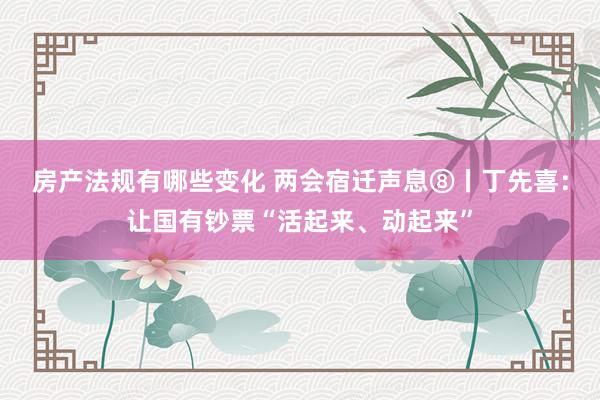 房产法规有哪些变化 两会宿迁声息⑧丨丁先喜：让国有钞票“活起来、动起来”